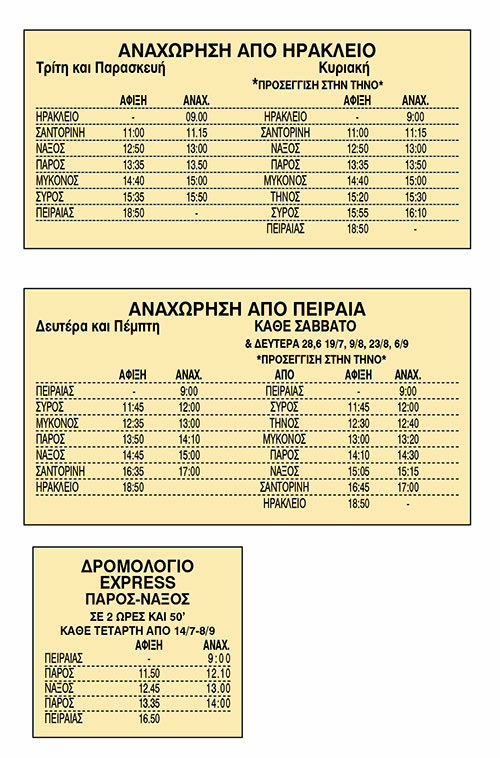 ΑΝΑΧΩΡΗΣΗ ΑΠΟ ΗΡΑΚΛΕΙΟ

Τρίτη και Παρασκευή

| | ΑΦΙΞΗ | ΑΝΑΧ. |
|---|---|---|
| ΗΡΑΚΛΕΙΟ | - | 09.00 |
| ΣΑΝΤΟΡΙΝΗ | 11:00 | 11.15 |
| ΝΑΞΟΣ | 12:50 | 13:00 |
| ΠΑΡΟΣ | 13:35 | 13.50 |
| ΜΥΚΟΝΟΣ | 14:40 | 15:00 |
| ΣΥΡΟΣ | 15:35 | 15:50 |
| ΠΕΙΡΑΙΑΣ | 18:50 | - |

Κυριακή
*ΠΡΟΣΕΓΓΙΣΗ ΣΤΗΝ ΤΗΝΟ*

| | ΑΦΙΞΗ | ΑΝΑΧ. |
|---|---|---|
| ΗΡΑΚΛΕΙΟ | - | 9:00 |
| ΣΑΝΤΟΡΙΝΗ | 11:00 | 11:15 |
| ΝΑΞΟΣ | 12:50 | 13:00 |
| ΠΑΡΟΣ | 13:35 | 13:50 |
| ΜΥΚΟΝΟΣ | 14:40 | 15:00 |
| ΤΗΝΟΣ | 15:20 | 15:30 |
| ΣΥΡΟΣ | 15:55 | 16:10 |
| ΠΕΙΡΑΙΑΣ | 18:50 | - |

ΑΝΑΧΩΡΗΣΗ ΑΠΟ ΠΕΙΡΑΙΑ

Δευτέρα και Πέμπτη

| | ΑΦΙΞΗ | ΑΝΑΧ. |
|---|---|---|
| ΠΕΙΡΑΙΑΣ | - | 9:00 |
| ΣΥΡΟΣ | 11:45 | 12:00 |
| ΜΥΚΟΝΟΣ | 12:35 | 13:00 |
| ΠΑΡΟΣ | 13:50 | 14:10 |
| ΝΑΞΟΣ | 14:45 | 15:00 |
| ΣΑΝΤΟΡΙΝΗ | 16:35 | 17:00 |
| ΗΡΑΚΛΕΙΟ | 18:50 | |

ΚΑΘΕ ΣΑΒΒΑΤΟ
& ΔΕΥΤΕΡΑ 28,6 19/7, 9/8, 23/8, 6/9
*ΠΡΟΣΕΓΓΙΣΗ ΣΤΗΝ ΤΗΝΟ*

| ΑΠΟ | ΑΦΙΞΗ | ΑΝΑΧ. |
|---|---|---|
| ΠΕΙΡΑΙΑΣ | - | 9:00 |
| ΣΥΡΟΣ | 11:45 | 12:00 |
| ΤΗΝΟΣ | 12:30 | 12:40 |
| ΜΥΚΟΝΟΣ | 13:00 | 13:20 |
| ΠΑΡΟΣ | 14:10 | 14:30 |
| ΝΑΞΟΣ | 15:05 | 15:15 |
| ΣΑΝΤΟΡΙΝΗ | 16:45 | 17:00 |
| ΗΡΑΚΛΕΙΟ | 18:50 | - |

ΔΡΟΜΟΛΟΓΙΟ EXPRESS
ΠΑΡΟΣ-ΝΑΞΟΣ
ΣΕ 2 ΩΡΕΣ ΚΑΙ 50'
ΚΑΘΕ ΤΕΤΑΡΤΗ ΑΠΟ 14/7-8/9

| | ΑΦΙΞΗ | ΑΝΑΧ. |
|---|---|---|
| ΠΕΙΡΑΙΑΣ | - | 9:00 |
| ΠΑΡΟΣ | 11.50 | 12.10 |
| ΝΑΞΟΣ | 12.45 | 13.00 |
| ΠΑΡΟΣ | 13.35 | 14:00 |
| ΠΕΙΡΑΙΑΣ | 16.50 | |